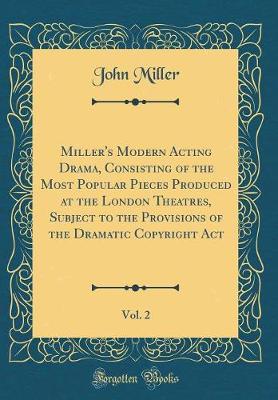 John Miller

Miller's Modern Acting Drama, Consisting of the Most Popular Pieces Produced at the London Theatres, Subject to the Provisions of the Dramatic Copyright Act

Vol. 2

Forgotten Books